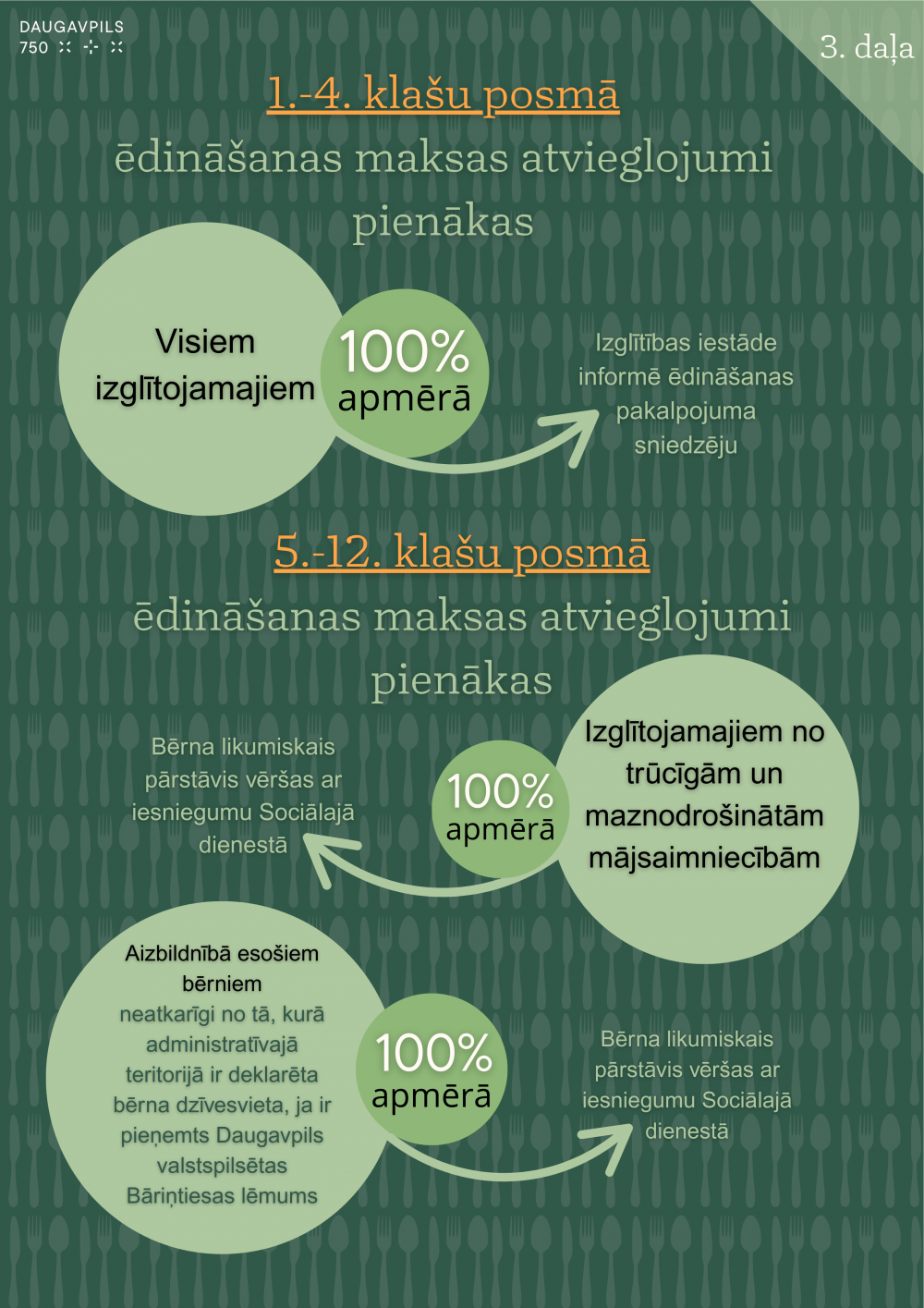 DAUGAVPILS
750

3. daļa

1.-4. klašu posmā

ēdināšanas maksas atvieglojumi pienākas

Visiem izglītojamajiem

100% apmērā

Izglītības iestāde informē ēdināšanas pakalpojuma sniedzēju

5.-12. klašu posmā

ēdināšanas maksas atvieglojumi pienākas

Bērna likumiskais pārstāvis vēršas ar iesniegumu Sociālajā dienestā

100% apmērā

Izglītojamajiem no trūcīgām un maznodrošinātām mājsaimniecībām

Aizbildnībā esošiem bērniem neatkarīgi no tā, kurā administratīvajā teritorijā ir deklarēta bērna dzīvesvieta, ja ir pieņemts Daugavpils valstspilsētas Bāriņtiesas lēmums

100% apmērā

Bērna likumiskais pārstāvis vēršas ar iesniegumu Sociālajā dienestā